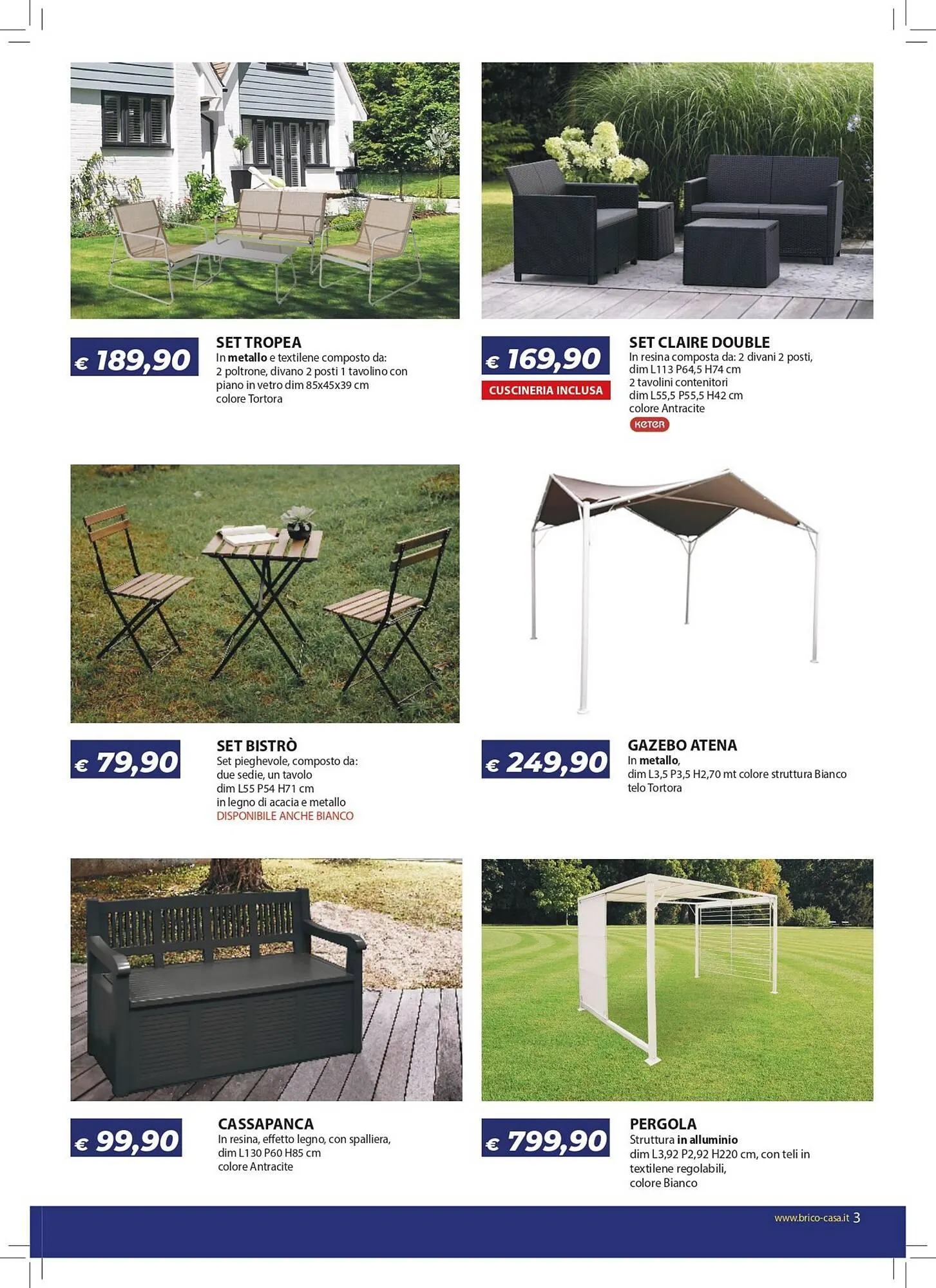 € 189,90

SET TROPEA
In metallo e textilene composto da: 2 poltrone, divano 2 posti 1 tavolino con piano in vetro dim 85x45x39 cm colore Tortora

€ 169,90
CUSCINERIA INCLUSA

SET CLAIRE DOUBLE
In resina composta da: 2 divani 2 posti, dim L113 P64,5 H74 cm
2 tavolini contenitori
dim L55,5 P55,5 H42 cm
colore Antracite
KETER

€ 79,90

SET BISTRÒ
Set pieghevole, composto da: due sedie, un tavolo
dim L55 P54 H71 cm
in legno di acacia e metallo
DISPONIBILE ANCHE BIANCO

€ 249,90

GAZEBO ATENA
In metallo,
dim L3,5 P3,5 H2,70 mt colore struttura Bianco telo Tortora

€ 99,90

CASSAPANCA
In resina, effetto legno, con spalliera, dim L130 P60 H85 cm
colore Antracite

€ 799,90

PERGOLA
Struttura in alluminio
dim L3,92 P2,92 H220 cm, con teli in textilene regolabili,
colore Bianco

www.brico-casa.it 3